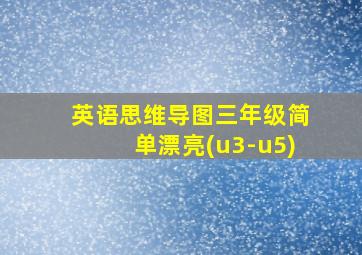 英语思维导图三年级简单漂亮(u3-u5)